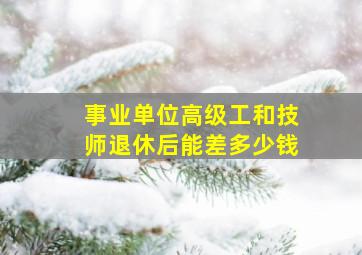 事业单位高级工和技师退休后能差多少钱